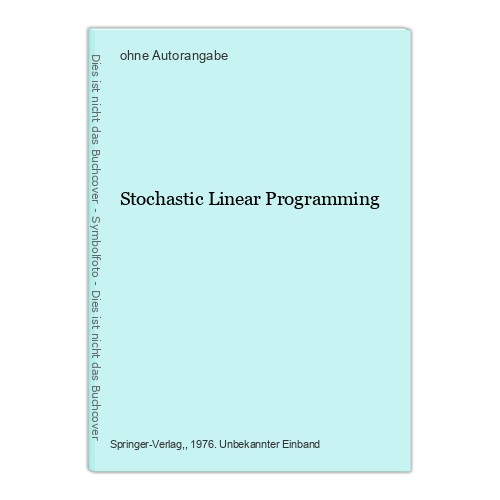 ohne Autorangabe

Stochastic Linear Programming

Springer-Verlag,, 1976. Unbekannter Einband

Dies ist nicht das Buchcover - Symbolfoto - Dies ist nicht das Buchcover